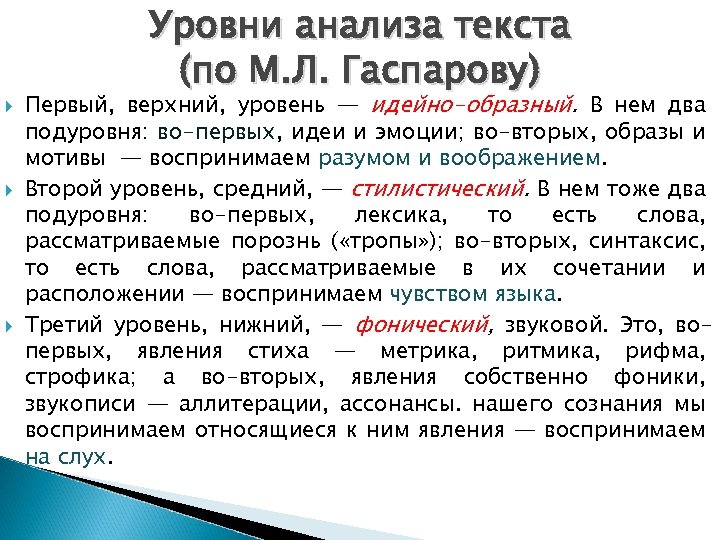 Уровни анализа текста (по М.Л. Гаспарову)

Первый, верхний, уровень — идейно-образный. В нем два подуровня: во-первых, идеи и эмоции; во-вторых, образы и мотивы — воспринимаем разумом и воображением.

Второй уровень, средний, — стилистический. В нем тоже два подуровня: во-первых, лексика, то есть слова, рассматриваемые порознь («тропы»); во-вторых, синтаксис, то есть слова, рассматриваемые в их сочетании и расположении — воспринимаем чувством языка.

Третий уровень, нижний, — фонический, звуковой. Это, во-первых, явления стиха — метрика, ритмика, рифма, строфика; а во-вторых, явления собственно фоники, звукописи — аллитерации, ассонансы. нашего сознания мы воспринимаем относящиеся к ним явления — воспринимаем на слух.